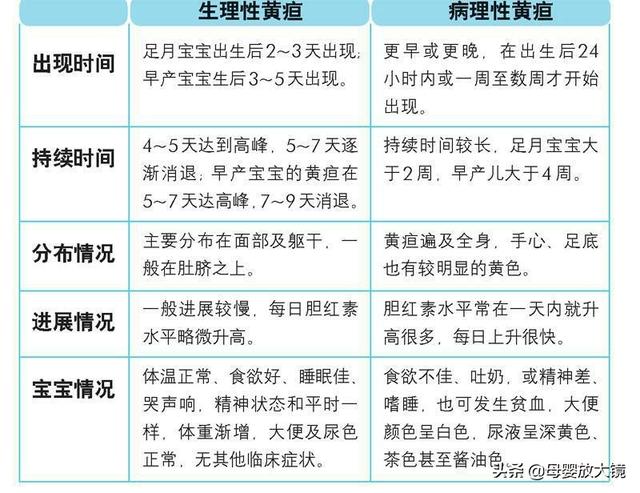 |  | 生理性黄疸 | 病理性黄疸 |
|---|---|---|
| 出现时间 | 足月宝宝出生后2~3天出现;早产宝宝生后3~5天出现。 | 更早或更晚，在出生后24小时内或一周至数周才开始出现。 |
| 持续时间 | 4~5天达到高峰，5~7天逐渐消退;早产宝宝的黄疸在5~7天达高峰，7~9天消退。 | 持续时间较长，足月宝宝大于2周，早产儿大于4周。 |
| 分布情况 | 主要分布在面部及躯干，一般在肚脐之上。 | 黄疸遍及全身，手心、足底也有较明显的黄色。 |
| 进展情况 | 一般进展较慢，每日胆红素水平略微升高。 | 胆红素水平常在一天内就升高很多，每日上升很快。 |
| 宝宝情况 | 体温正常、食欲好、睡眠佳、哭声响，精神状态和平时一样，体重渐增，大便及尿色正常，无其他临床症状。 | 食欲不佳、吐奶，或精神差、嗜睡，也可发生贫血，大便颜色呈白色，尿液呈深黄色、茶色甚至酱油色。 |

头条 @母婴放大镜